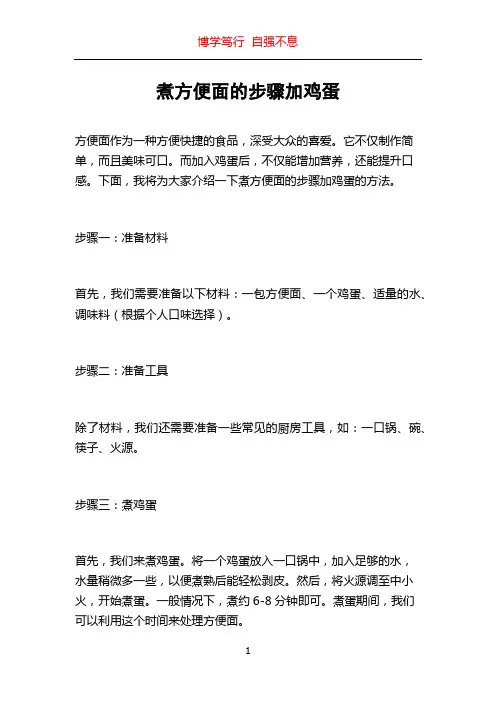 博学笃行 自强不息

煮方便面的步骤加鸡蛋

方便面作为一种方便快捷的食品，深受大众的喜爱。它不仅制作简单，而且美味可口。而加入鸡蛋后，不仅能增加营养，还能提升口感。下面，我将为大家介绍一下煮方便面的步骤加鸡蛋的方法。

步骤一：准备材料

首先，我们需要准备以下材料：一包方便面、一个鸡蛋、适量的水、调味料（根据个人口味选择）。

步骤二：准备工具

除了材料，我们还需要准备一些常见的厨房工具，如：一口锅、碗、筷子、火源。

步骤三：煮鸡蛋

首先，我们来煮鸡蛋。将一个鸡蛋放入一口锅中，加入足够的水，水量稍微多一些，以便煮熟后能轻松剥皮。然后，将火源调至中小火，开始煮蛋。一般情况下，煮约 6-8 分钟即可。煮蛋期间，我们可以利用这个时间来处理方便面。

1